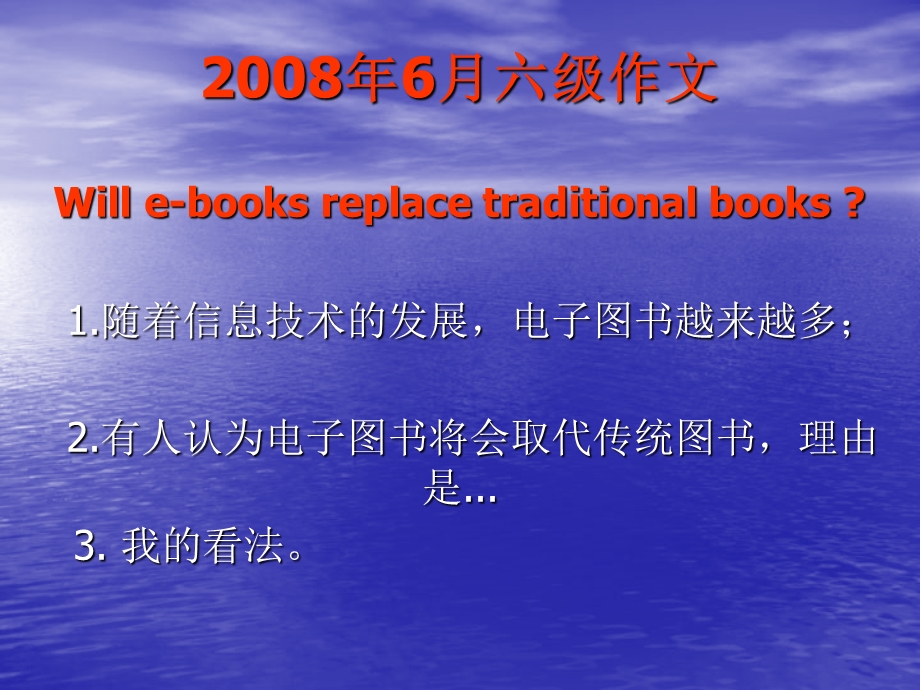 2008年6月六级作文

Will e-books replace traditional books ?

1.随着信息技术的发展，电子图书越来越多；

2.有人认为电子图书将会取代传统图书，理由是…

3. 我的看法。